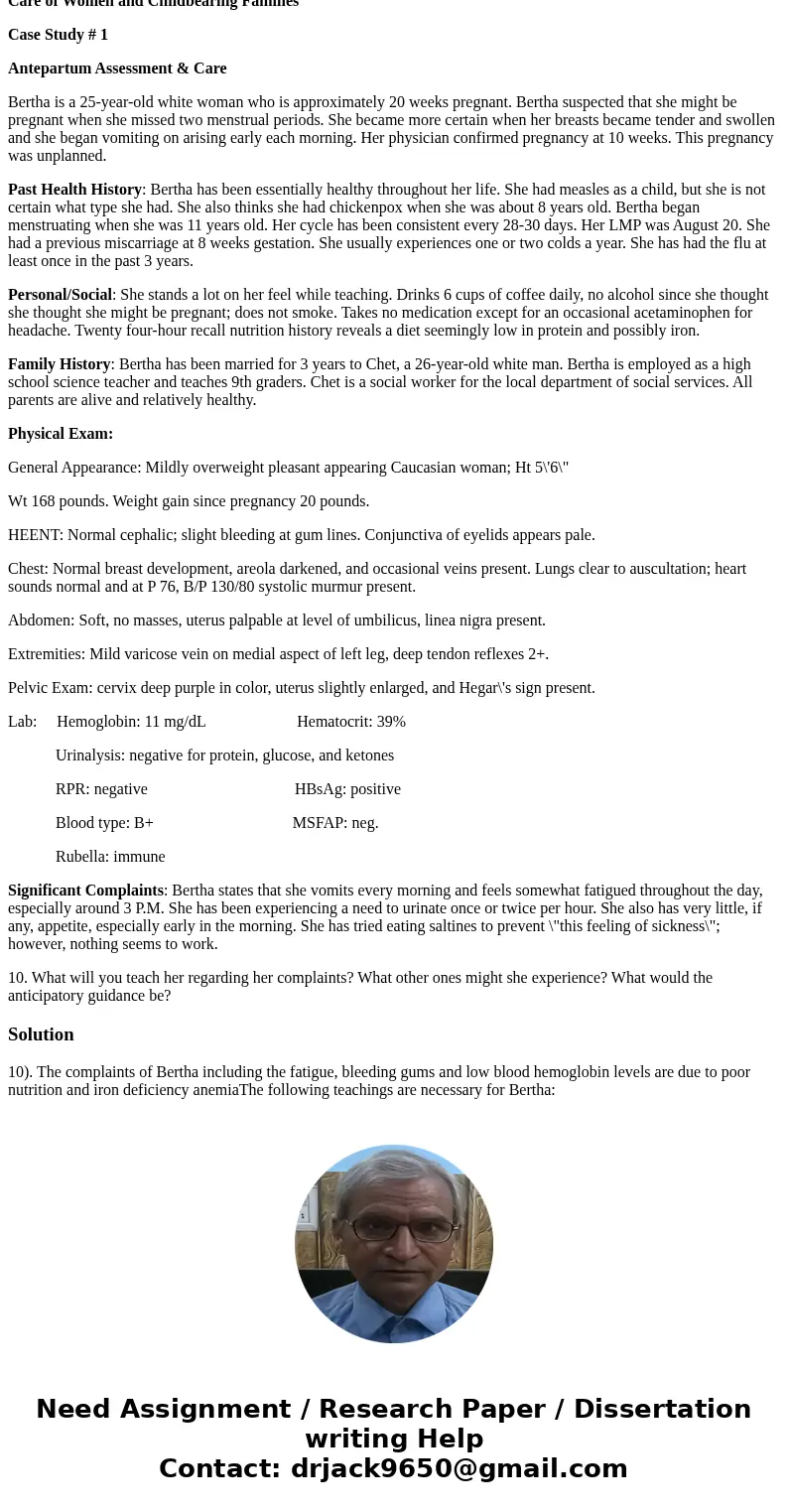 Care of Women and Childbearing Families

Case Study # 1

Antepartum Assessment & Care

Bertha is a 25-year-old white woman who is approximately 20 weeks pregnant. Bertha suspected that she might be pregnant when she missed two menstrual periods. She became more certain when her breasts became tender and swollen and she began vomiting on arising early each morning. Her physician confirmed pregnancy at 10 weeks. This pregnancy was unplanned.

Past Health History: Bertha has been essentially healthy throughout her life. She had measles as a child, but she is not certain what type she had. She also thinks she had chickenpox when she was about 8 years old. Bertha began menstruating when she was 11 years old. Her cycle has been consistent every 28-30 days. Her LMP was August 20. She had a previous miscarriage at 8 weeks gestation. She usually experiences one or two colds a year. She has had the flu at least once in the past 3 years.

Personal/Social: She stands a lot on her feel while teaching. Drinks 6 cups of coffee daily, no alcohol since she thought she thought she might be pregnant; does not smoke. Takes no medication except for an occasional acetaminophen for headache. Twenty four-hour recall nutrition history reveals a diet seemingly low in protein and possibly iron.

Family History: Bertha has been married for 3 years to Chet, a 26-year-old white man. Bertha is employed as a high school science teacher and teaches 9th graders. Chet is a social worker for the local department of social services. All parents are alive and relatively healthy.

Physical Exam:

General Appearance: Mildly overweight pleasant appearing Caucasian woman; Ht 5\'6\"

Wt 168 pounds. Weight gain since pregnancy 20 pounds.

HEENT: Normal cephalic; slight bleeding at gum lines. Conjunctiva of eyelids appears pale.

Chest: Normal breast development, areola darkened, and occasional veins present. Lungs clear to auscultation; heart sounds normal and at P 76, B/P 130/80 systolic murmur present.

Abdomen: Soft, no masses, uterus palpable at level of umbilicus, linea nigra present.

Extremities: Mild varicose vein on medial aspect of left leg, deep tendon reflexes 2+.

Pelvic Exam: cervix deep purple in color, uterus slightly enlarged, and Hegar\'s sign present.

Lab: Hemoglobin: 11 mg/dL Hematocrit: 39%

Urinalysis: negative for protein, glucose, and ketones

RPR: negative HBsAg: positive

Blood type: B+ MSFAP: neg.

Rubella: immune

Significant Complaints: Bertha states that she vomits every morning and feels somewhat fatigued throughout the day, especially around 3 P.M. She has been experiencing a need to urinate once or twice per hour. She also has very little, if any, appetite, especially early in the morning. She has tried eating saltines to prevent \"this feeling of sickness\"; however, nothing seems to work.

10. What will you teach her regarding her complaints? What other ones might she experience? What would the anticipatory guidance be?

Solution

10). The complaints of Bertha including the fatigue, bleeding gums and low blood hemoglobin levels are due to poor nutrition and iron deficiency anemiaThe following teachings are necessary for Bertha:

Need Assignment / Research Paper / Dissertation writing Help
Contact: drjack9650@gmail.com